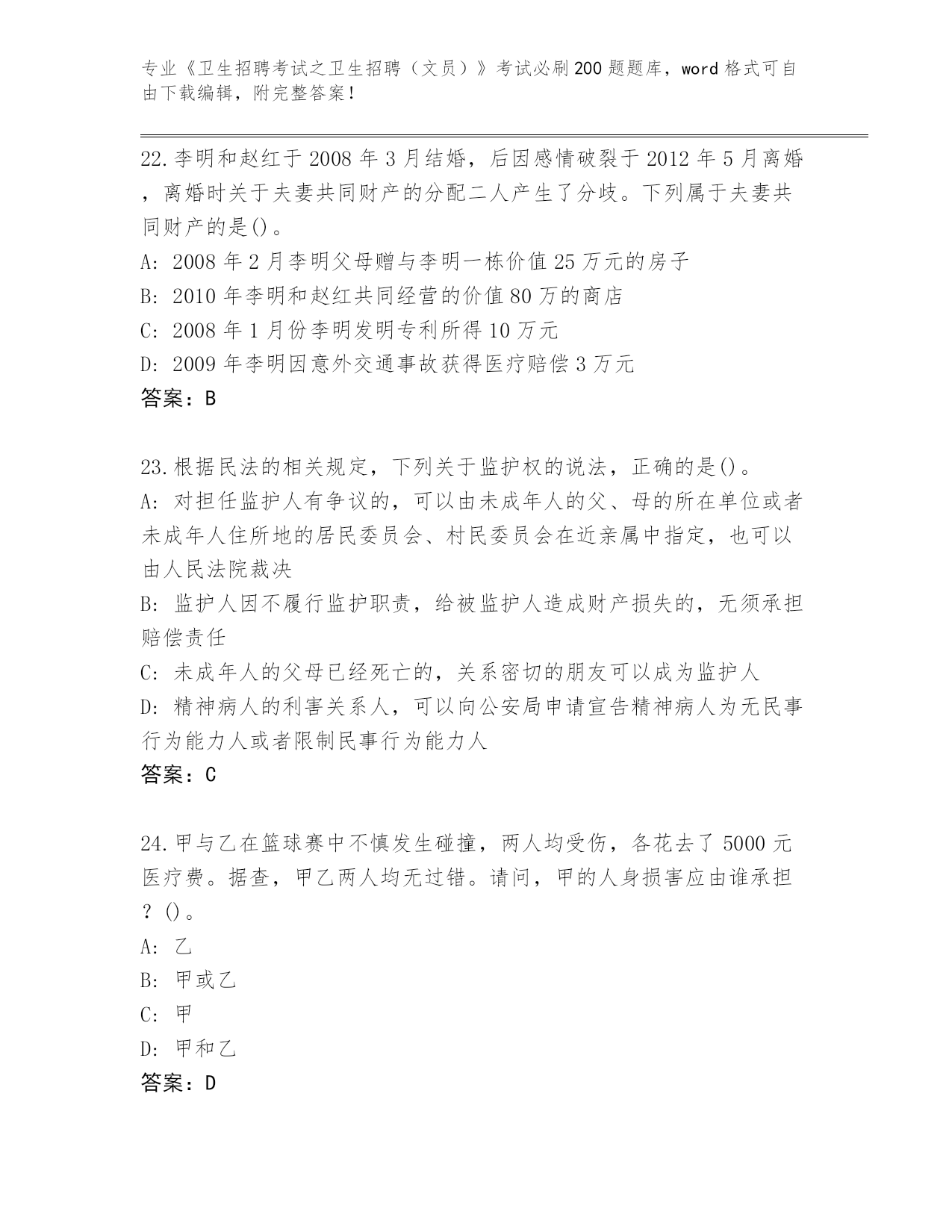 专业《卫生招聘考试之卫生招聘（文员）》考试必刷200题题库，word格式可自由下载编辑，附完整答案！

22.李明和赵红于2008年3月结婚，后因感情破裂于2012年5月离婚，离婚时关于夫妻共同财产的分配二人产生了分歧。下列属于夫妻共同财产的是()。
A: 2008年2月李明父母赠与李明一栋价值25万元的房子
B: 2010年李明和赵红共同经营的价值80万的商店
C: 2008年1月份李明发明专利所得10万元
D: 2009年李明因意外交通事故获得医疗赔偿3万元
答案：B

23.根据民法的相关规定，下列关于监护权的说法，正确的是()。
A: 对担任监护人有争议的，可以由未成年人的父、母的所在单位或者未成年人住所地的居民委员会、村民委员会在近亲属中指定，也可以由人民法院裁决
B: 监护人因不履行监护职责，给被监护人造成财产损失的，无须承担赔偿责任
C: 未成年人的父母已经死亡的，关系密切的朋友可以成为监护人
D: 精神病人的利害关系人，可以向公安局申请宣告精神病人为无民事行为能力人或者限制民事行为能力人
答案：C

24.甲与乙在篮球赛中不慎发生碰撞，两人均受伤，各花去了5000元医疗费。据查，甲乙两人均无过错。请问，甲的人身损害应由谁承担？()。
A: 乙
B: 甲或乙
C: 甲
D: 甲和乙
答案：D